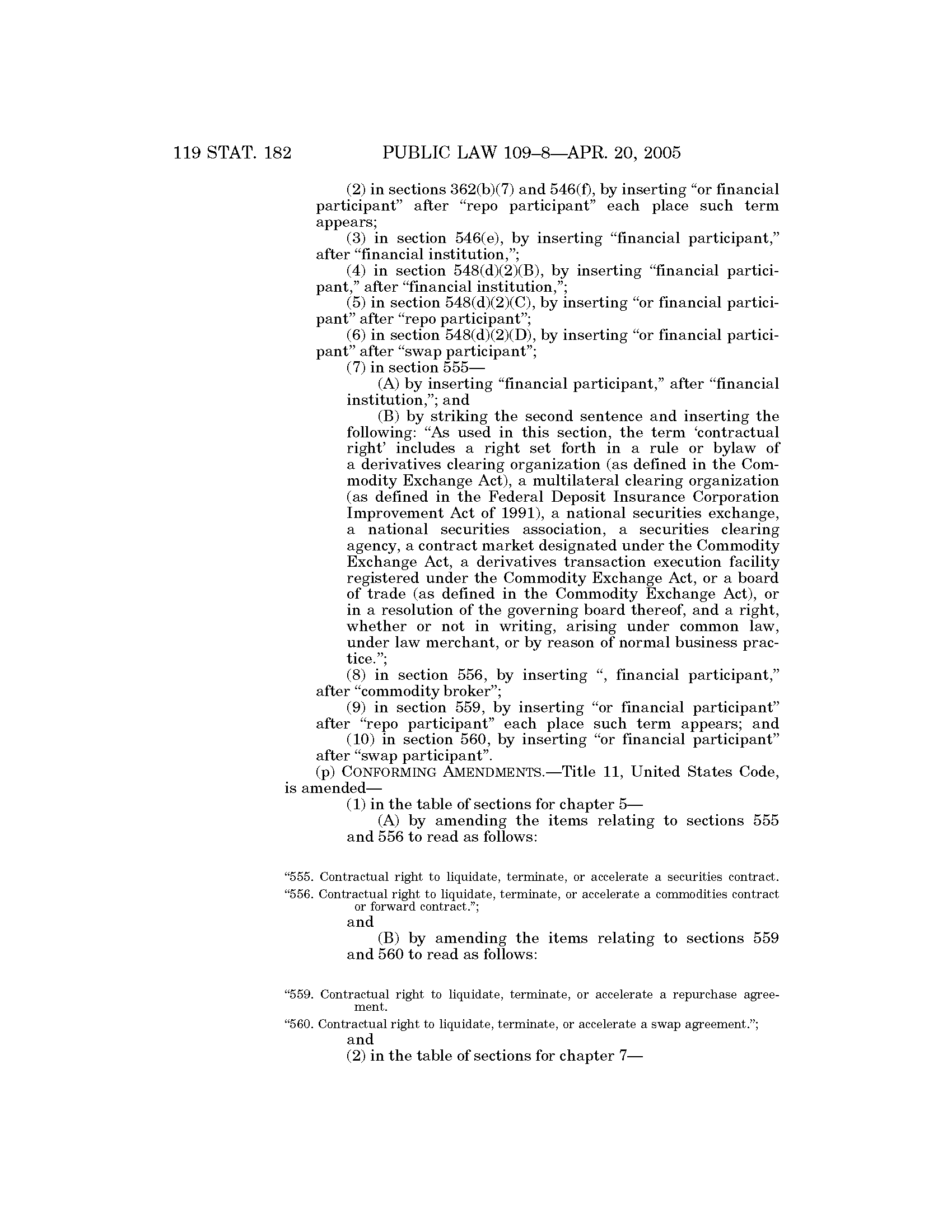 119 STAT. 182 PUBLIC LAW 109–8—APR. 20, 2005

(2) in sections 362(b)(7) and 546(f), by inserting “or financial participant” after “repo participant” each place such term appears;

(3) in section 546(e), by inserting “financial participant,” after “financial institution,”;

(4) in section 548(d)(2)(B), by inserting “financial participant,” after “financial institution,”;

(5) in section 548(d)(2)(C), by inserting “or financial participant” after “repo participant”;

(6) in section 548(d)(2)(D), by inserting “or financial participant” after “swap participant”;

(7) in section 555—

(A) by inserting “financial participant,” after “financial institution,”; and

(B) by striking the second sentence and inserting the following: “As used in this section, the term ‘contractual right’ includes a right set forth in a rule or bylaw of a derivatives clearing organization (as defined in the Commodity Exchange Act), a multilateral clearing organization (as defined in the Federal Deposit Insurance Corporation Improvement Act of 1991), a national securities exchange, a national securities association, a securities clearing agency, a contract market designated under the Commodity Exchange Act, a derivatives transaction execution facility registered under the Commodity Exchange Act, or a board of trade (as defined in the Commodity Exchange Act), or in a resolution of the governing board thereof, and a right, whether or not in writing, arising under common law, under law merchant, or by reason of normal business practice.”;

(8) in section 556, by inserting “, financial participant,” after “commodity broker”;

(9) in section 559, by inserting “or financial participant” after “repo participant” each place such term appears; and

(10) in section 560, by inserting “or financial participant” after “swap participant”.

(p) CONFORMING AMENDMENTS.—Title 11, United States Code, is amended—

(1) in the table of sections for chapter 5—

(A) by amending the items relating to sections 555 and 556 to read as follows:

“555. Contractual right to liquidate, terminate, or accelerate a securities contract.
“556. Contractual right to liquidate, terminate, or accelerate a commodities contract or forward contract.”;

and

(B) by amending the items relating to sections 559 and 560 to read as follows:

“559. Contractual right to liquidate, terminate, or accelerate a repurchase agreement.
“560. Contractual right to liquidate, terminate, or accelerate a swap agreement.”;

and

(2) in the table of sections for chapter 7—